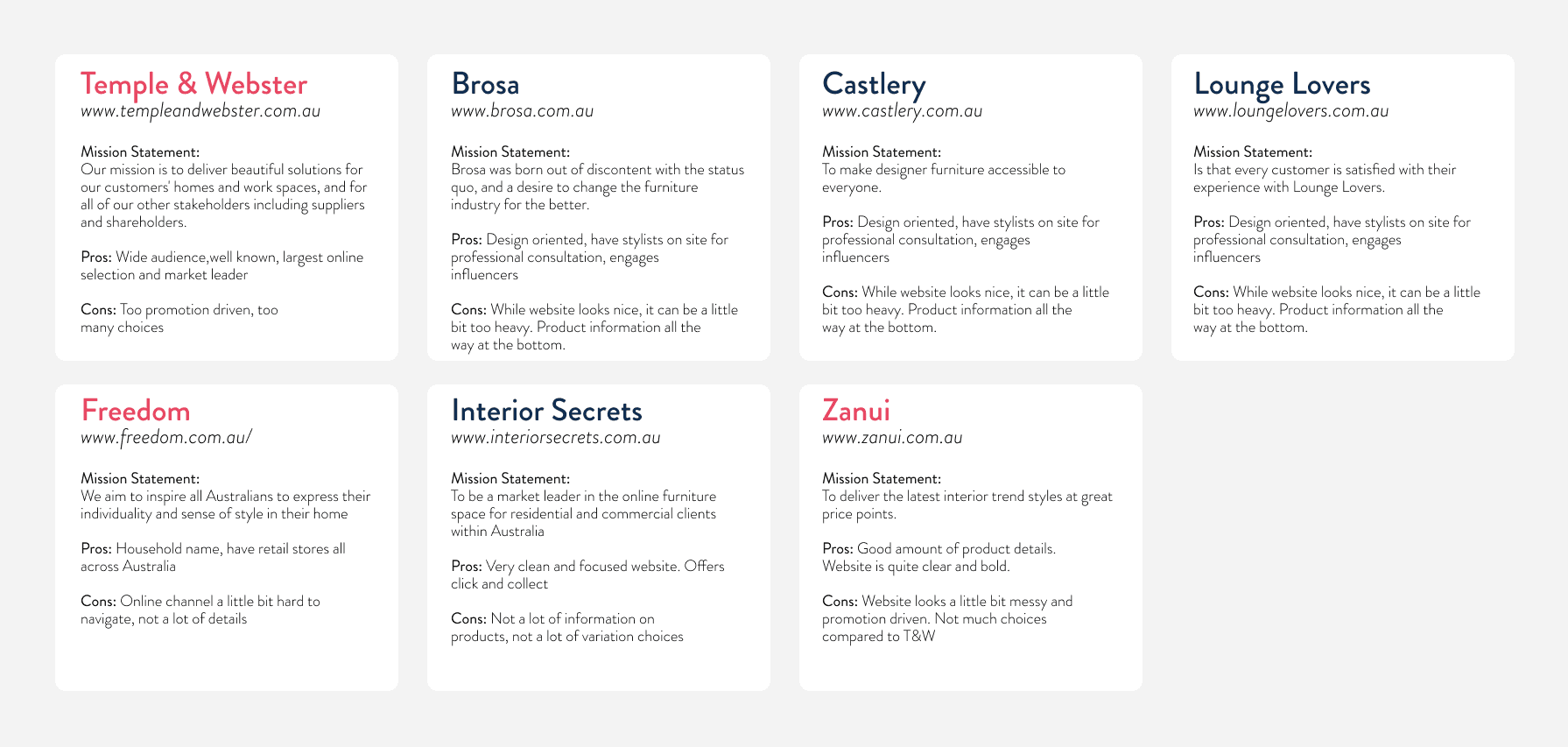 Temple & Webster
www.templeandwebster.com.au

Mission Statement:
Our mission is to deliver beautiful solutions for our customers' homes and work spaces, and for all of our other stakeholders including suppliers and shareholders.

Pros: Wide audience,well known, largest online selection and market leader

Cons: Too promotion driven, too many choices

Brosa
www.brosa.com.au

Mission Statement:
Brosa was born out of discontent with the status quo, and a desire to change the furniture industry for the better.

Pros: Design oriented, have stylists on site for professional consultation, engages influencers

Cons: While website looks nice, it can be a little bit too heavy. Product information all the way at the bottom.

Castlery
www.castlery.com.au

Mission Statement:
To make designer furniture accessible to everyone.

Pros: Design oriented, have stylists on site for professional consultation, engages influencers

Cons: While website looks nice, it can be a little bit too heavy. Product information all the way at the bottom.

Lounge Lovers
www.loungelovers.com.au

Mission Statement:
Is that every customer is satisfied with their experience with Lounge Lovers.

Pros: Design oriented, have stylists on site for professional consultation, engages influencers

Cons: While website looks nice, it can be a little bit too heavy. Product information all the way at the bottom.

Freedom
www.freedom.com.au/

Mission Statement:
We aim to inspire all Australians to express their individuality and sense of style in their home

Pros: Household name, have retail stores all across Australia

Cons: Online channel a little bit hard to navigate, not a lot of details

Interior Secrets
www.interiorsecrets.com.au

Mission Statement:
To be a market leader in the online furniture space for residential and commercial clients within Australia

Pros: Very clean and focused website. Offers click and collect

Cons: Not a lot of information on products, not a lot of variation choices

Zanui
www.zanui.com.au

Mission Statement:
To deliver the latest interior trend styles at great price points.

Pros: Good amount of product details. Website is quite clear and bold.

Cons: Website looks a little bit messy and promotion driven. Not much choices compared to T&W